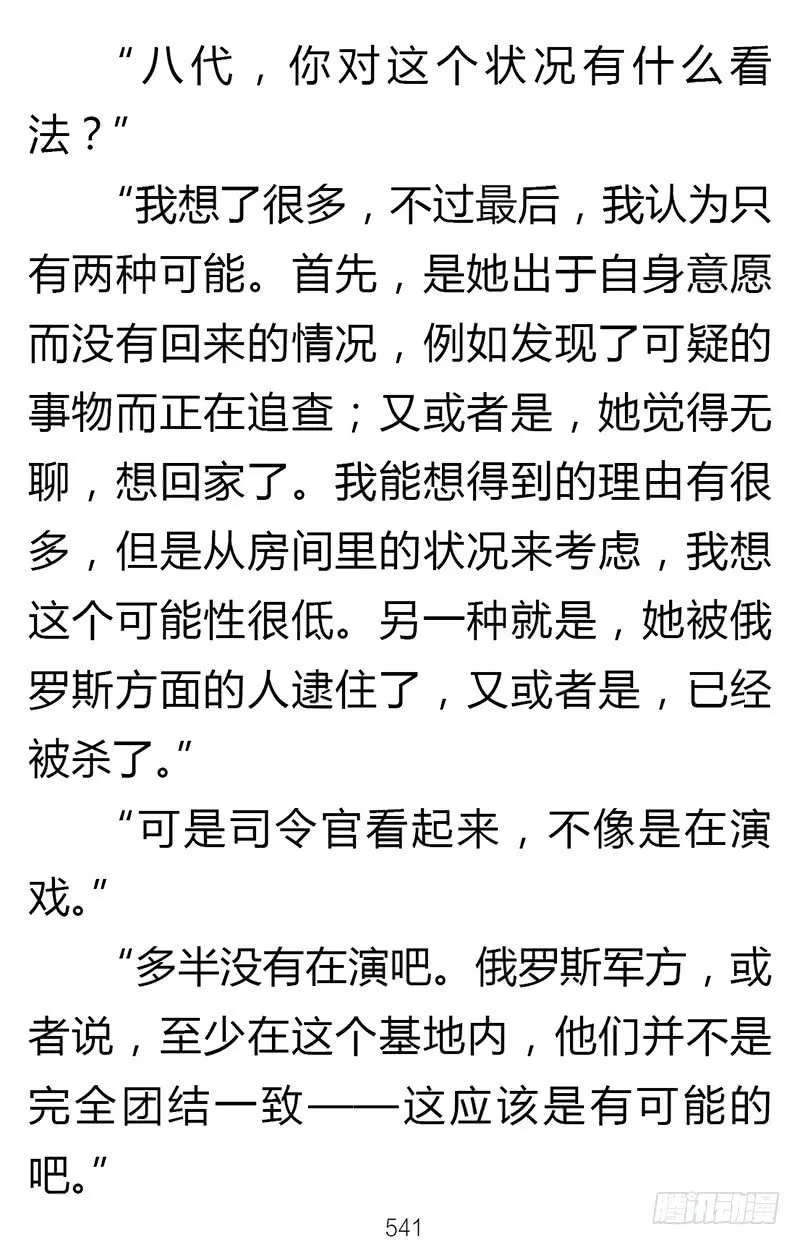 “八代，你对这个状况有什么看法？”

“我想了很多，不过最后，我认为只有两种可能。首先，是她出于自身意愿而没有回来的情况，例如发现了可疑的事物而正在追查；又或者是，她觉得无聊，想回家了。我能想得到的理由有很多，但是从房间里的状况来考虑，我想这个可能性很低。另一种就是，她被俄罗斯方面的人逮住了，又或者是，已经被杀了。”

“可是司令官看起来，不像是在演戏。”

“多半没有在演吧。俄罗斯军方，或者说，至少在这个基地内，他们并不是完全团结一致——这应该是有可能的吧。”

541

腾讯动漫